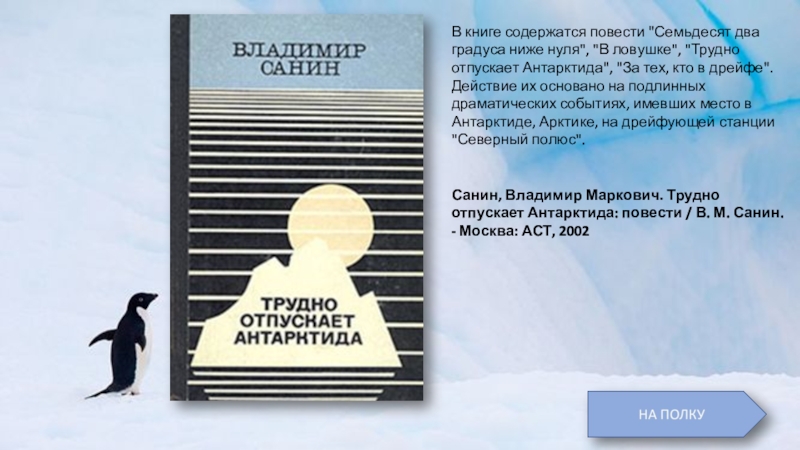 ВЛАДИМИР САНИН

ТРУДНО ОТПУСКАЕТ АНТАРКТИДА

В книге содержатся повести "Семьдесят два градуса ниже нуля", "В ловушке", "Трудно отпускает Антарктида", "За тех, кто в дрейфе". Действие их основано на подлинных драматических событиях, имевших место в Антарктиде, Арктике, на дрейфующей станции "Северный полюс".

Санин, Владимир Маркович. Трудно отпускает Антарктида: повести / В. М. Санин. - Москва: АСТ, 2002

НА ПОЛКУ